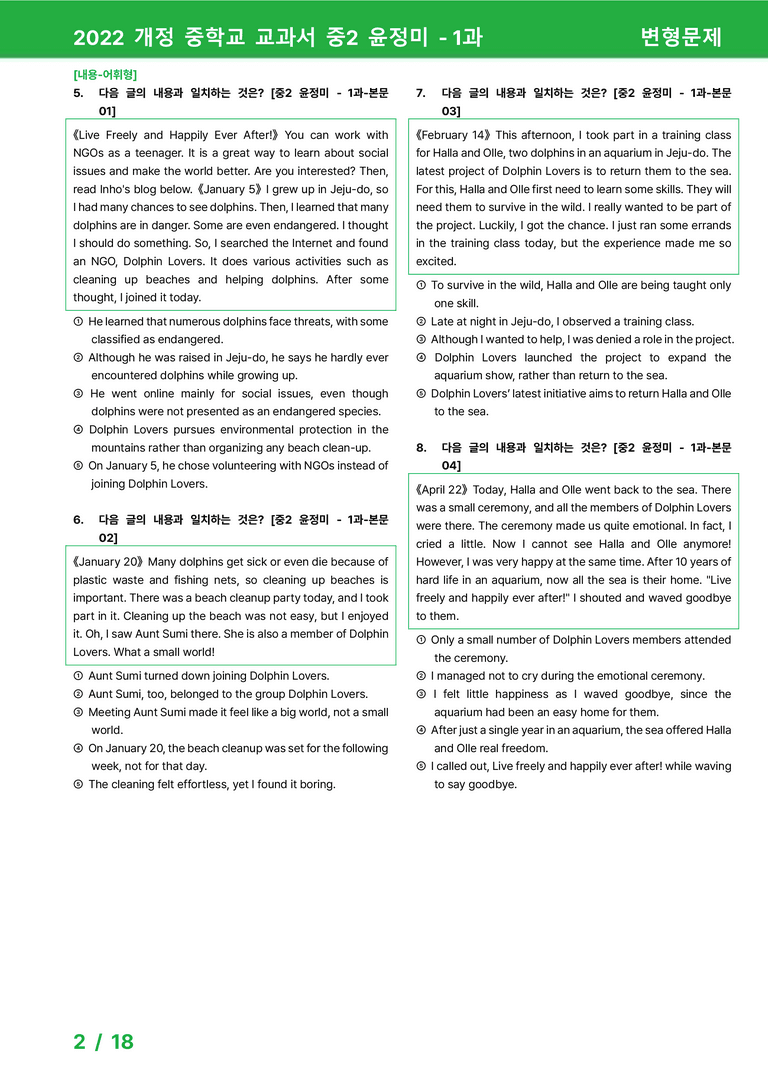 2022 개정 중학교 교과서 중2 윤정미 - 1과
변형문제

[내용-어휘형]
5. 다음 글의 내용과 일치하는 것은? [중2 윤정미 - 1과-본문 01]

《Live Freely and Happily Ever After!》 You can work with NGOs as a teenager. It is a great way to learn about social issues and make the world better. Are you interested? Then, read Inho's blog below. 《January 5》 I grew up in Jeju-do, so I had many chances to see dolphins. Then, I learned that many dolphins are in danger. Some are even endangered. I thought I should do something. So, I searched the Internet and found an NGO, Dolphin Lovers. It does various activities such as cleaning up beaches and helping dolphins. After some thought, I joined it today.

① He learned that numerous dolphins face threats, with some classified as endangered.
② Although he was raised in Jeju-do, he says he hardly ever encountered dolphins while growing up.
③ He went online mainly for social issues, even though dolphins were not presented as an endangered species.
④ Dolphin Lovers pursues environmental protection in the mountains rather than organizing any beach clean-up.
⑤ On January 5, he chose volunteering with NGOs instead of joining Dolphin Lovers.

6. 다음 글의 내용과 일치하는 것은? [중2 윤정미 - 1과-본문 02]

《January 20》 Many dolphins get sick or even die because of plastic waste and fishing nets, so cleaning up beaches is important. There was a beach cleanup party today, and I took part in it. Cleaning up the beach was not easy, but I enjoyed it. Oh, I saw Aunt Sumi there. She is also a member of Dolphin Lovers. What a small world!

① Aunt Sumi turned down joining Dolphin Lovers.
② Aunt Sumi, too, belonged to the group Dolphin Lovers.
③ Meeting Aunt Sumi made it feel like a big world, not a small world.
④ On January 20, the beach cleanup was set for the following week, not for that day.
⑤ The cleaning felt effortless, yet I found it boring.

7. 다음 글의 내용과 일치하는 것은? [중2 윤정미 - 1과-본문 03]

《February 14》 This afternoon, I took part in a training class for Halla and Olle, two dolphins in an aquarium in Jeju-do. The latest project of Dolphin Lovers is to return them to the sea. For this, Halla and Olle first need to learn some skills. They will need them to survive in the wild. I really wanted to be part of the project. Luckily, I got the chance. I just ran some errands in the training class today, but the experience made me so excited.

① To survive in the wild, Halla and Olle are being taught only one skill.
② Late at night in Jeju-do, I observed a training class.
③ Although I wanted to help, I was denied a role in the project.
④ Dolphin Lovers launched the project to expand the aquarium show, rather than return to the sea.
⑤ Dolphin Lovers' latest initiative aims to return Halla and Olle to the sea.

8. 다음 글의 내용과 일치하는 것은? [중2 윤정미 - 1과-본문 04]

《April 22》 Today, Halla and Olle went back to the sea. There was a small ceremony, and all the members of Dolphin Lovers were there. The ceremony made us quite emotional. In fact, I cried a little. Now I cannot see Halla and Olle anymore! However, I was very happy at the same time. After 10 years of hard life in an aquarium, now all the sea is their home. "Live freely and happily ever after!" I shouted and waved goodbye to them.

① Only a small number of Dolphin Lovers members attended the ceremony.
② I managed not to cry during the emotional ceremony.
③ I felt little happiness as I waved goodbye, since the aquarium had been an easy home for them.
④ After just a single year in an aquarium, the sea offered Halla and Olle real freedom.
⑤ I called out, Live freely and happily ever after! while waving to say goodbye.

2 / 18